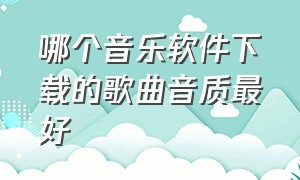 哪个音乐软件下载的歌曲音质最好